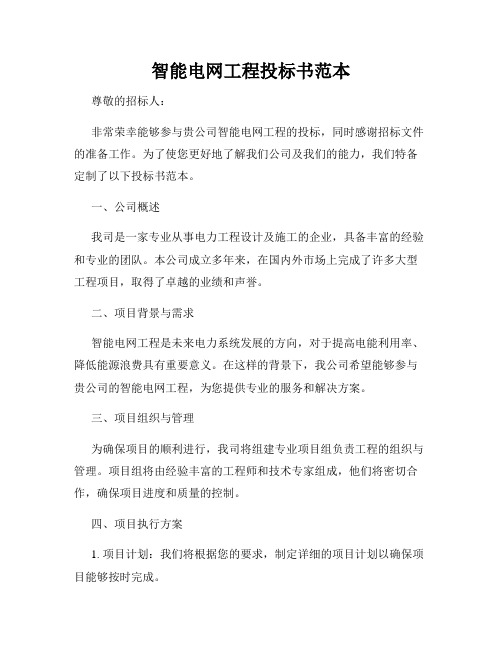 智能电网工程投标书范本

尊敬的招标人：

非常荣幸能够参与贵公司智能电网工程的投标，同时感谢招标文件的准备工作。为了使您更好地了解我们公司及我们的能力，我们特备定制了以下投标书范本。

一、公司概述

我司是一家专业从事电力工程设计及施工的企业，具备丰富的经验和专业的团队。本公司成立多年来，在国内外市场上完成了许多大型工程项目，取得了卓越的业绩和声誉。

二、项目背景与需求

智能电网工程是未来电力系统发展的方向，对于提高电能利用率、降低能源浪费具有重要意义。在这样的背景下，我公司希望能够参与贵公司的智能电网工程，为您提供专业的服务和解决方案。

三、项目组织与管理

为确保项目的顺利进行，我司将组建专业项目组负责工程的组织与管理。项目组将由经验丰富的工程师和技术专家组成，他们将密切合作，确保项目进度和质量的控制。

四、项目执行方案

1. 项目计划：我们将根据您的要求，制定详细的项目计划以确保项目能够按时完成。